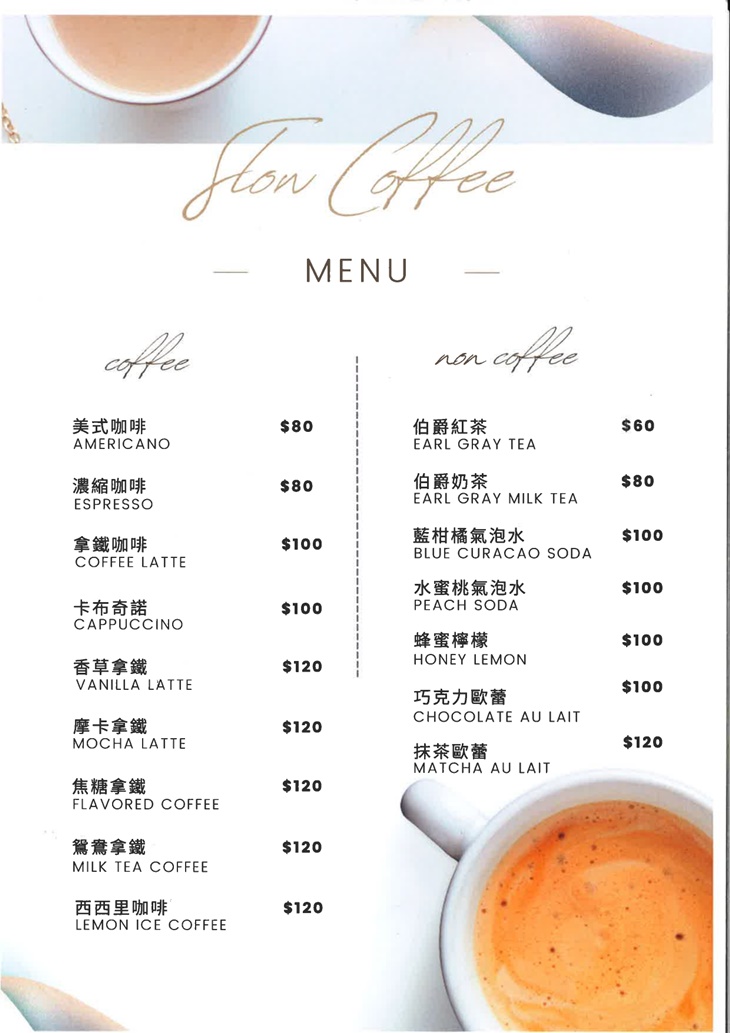 Slow Coffee

— MENU —

coffee

美式咖啡
AMERICANO
$80

濃縮咖啡
ESPRESSO
$80

拿鐵咖啡
COFFEE LATTE
$100

卡布奇諾
CAPPUCCINO
$100

香草拿鐵
VANILLA LATTE
$120

摩卡拿鐵
MOCHA LATTE
$120

焦糖拿鐵
FLAVORED COFFEE
$120

鴛鴦拿鐵
MILK TEA COFFEE
$120

西西里咖啡
LEMON ICE COFFEE
$120

non coffee

伯爵紅茶
EARL GRAY TEA
$60

伯爵奶茶
EARL GRAY MILK TEA
$80

藍柑橘氣泡水
BLUE CURACAO SODA
$100

水蜜桃氣泡水
PEACH SODA
$100

蜂蜜檸檬
HONEY LEMON
$100

巧克力歐蕾
CHOCOLATE AU LAIT
$100

抹茶歐蕾
MATCHA AU LAIT
$120